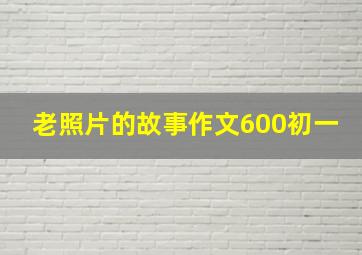 老照片的故事作文600初一